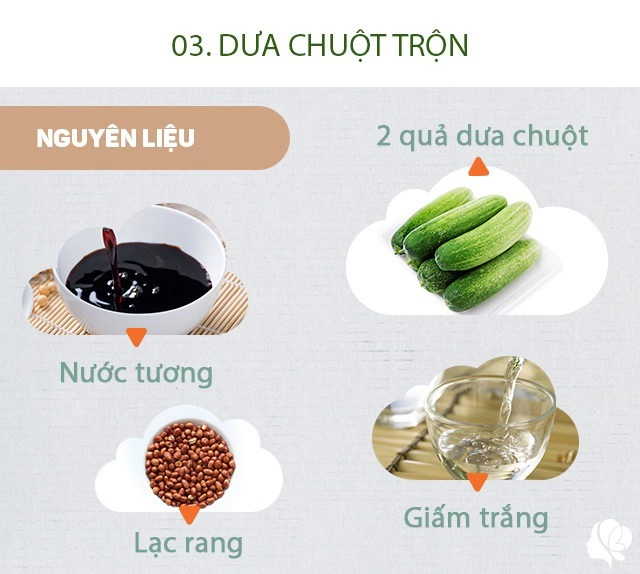 03. DƯA CHUỘT TRỘN

NGUYÊN LIỆU

2 quả dưa chuột

Nước tương

Lạc rang

Giấm trắng